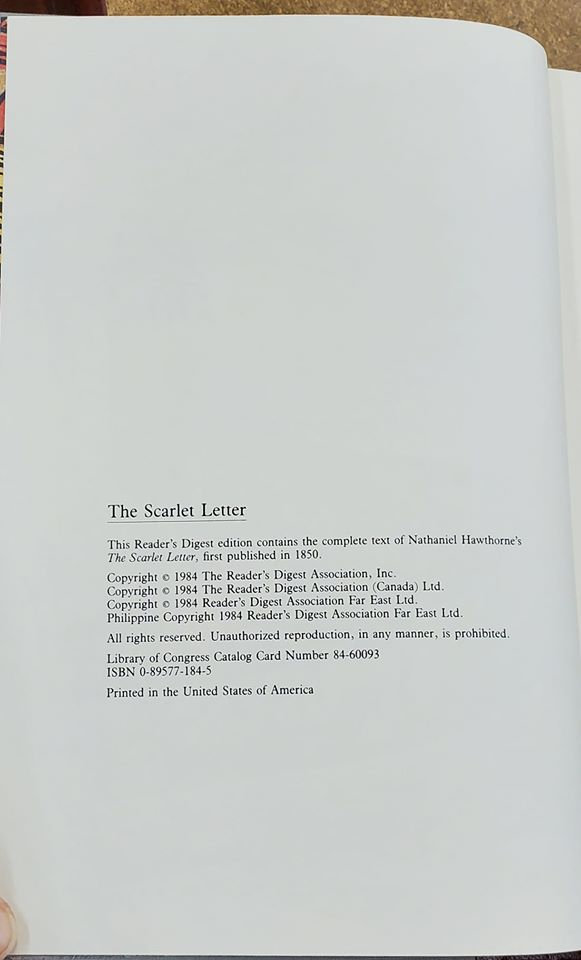 The Scarlet Letter

This Reader's Digest edition contains the complete text of Nathaniel Hawthorne's The Scarlet Letter, first published in 1850.

Copyright © 1984 The Reader's Digest Association, Inc.
Copyright © 1984 The Reader's Digest Association (Canada) Ltd.
Copyright © 1984 Reader's Digest Association Far East Ltd.
Philippine Copyright 1984 Reader's Digest Association Far East Ltd.

All rights reserved. Unauthorized reproduction, in any manner, is prohibited.

Library of Congress Catalog Card Number 84-60093
ISBN 0-89577-184-5

Printed in the United States of America